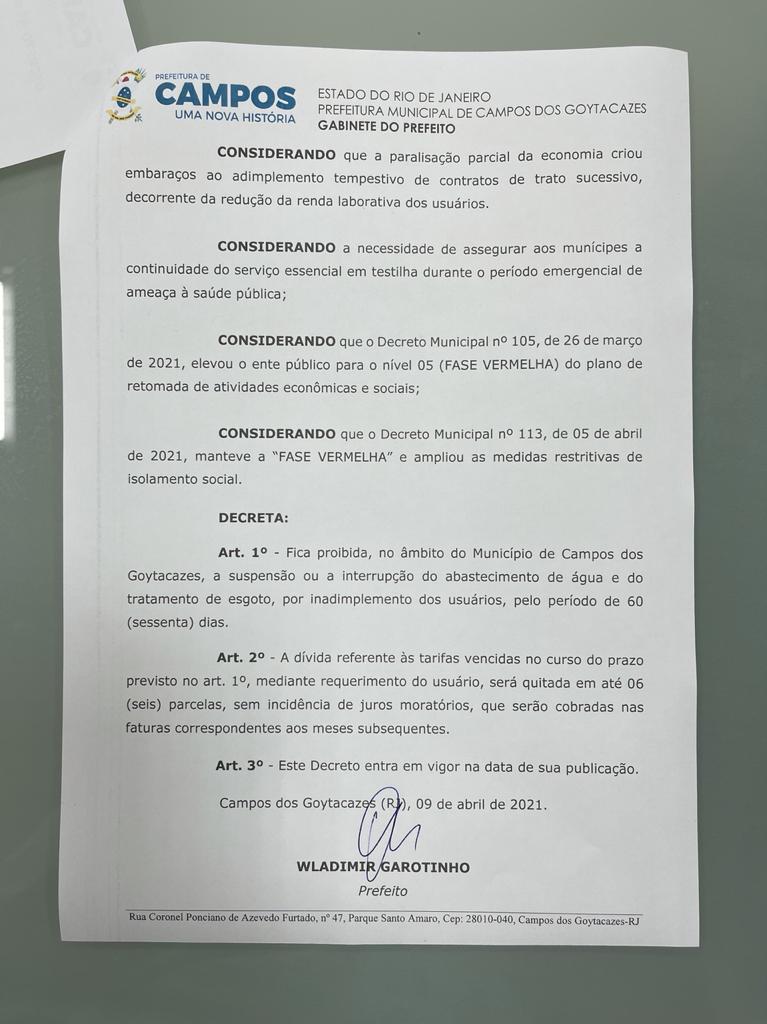 PREFEITURA DE
CAMPOS
UMA NOVA HISTÓRIA

ESTADO DO RIO DE JANEIRO
PREFEITURA MUNICIPAL DE CAMPOS DOS GOYTACAZES
GABINETE DO PREFEITO

CONSIDERANDO que a paralisação parcial da economia criou embaraços ao adimplemento tempestivo de contratos de trato sucessivo, decorrente da redução da renda laborativa dos usuários.

CONSIDERANDO a necessidade de assegurar aos munícipes a continuidade do serviço essencial em testilha durante o período emergencial de ameaça à saúde pública;

CONSIDERANDO que o Decreto Municipal nº 105, de 26 de março de 2021, elevou o ente público para o nível 05 (FASE VERMELHA) do plano de retomada de atividades econômicas e sociais;

CONSIDERANDO que o Decreto Municipal nº 113, de 05 de abril de 2021, manteve a "FASE VERMELHA" e ampliou as medidas restritivas de isolamento social.

DECRETA:

Art. 1º - Fica proibida, no âmbito do Município de Campos dos Goytacazes, a suspensão ou a interrupção do abastecimento de água e do tratamento de esgoto, por inadimplemento dos usuários, pelo período de 60 (sessenta) dias.

Art. 2º - A dívida referente às tarifas vencidas no curso do prazo previsto no art. 1º, mediante requerimento do usuário, será quitada em até 06 (seis) parcelas, sem incidência de juros moratórios, que serão cobradas nas faturas correspondentes aos meses subsequentes.

Art. 3º - Este Decreto entra em vigor na data de sua publicação.

Campos dos Goytacazes (RJ), 09 de abril de 2021.

WLADIMIR GAROTINHO
Prefeito

Rua Coronel Ponciano de Azevedo Furtado, nº 47, Parque Santo Amaro, Cep: 28010-040, Campos dos Goytacazes-RJ